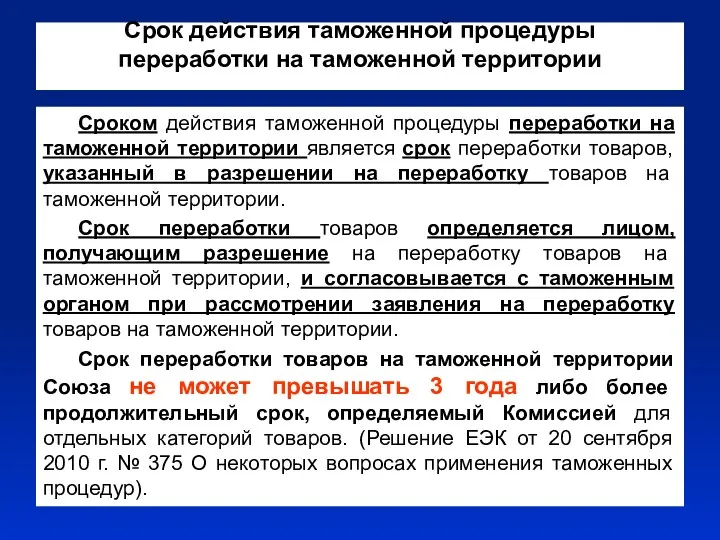 Срок действия таможенной процедуры переработки на таможенной территории

Сроком действия таможенной процедуры переработки на таможенной территории является срок переработки товаров, указанный в разрешении на переработку товаров на таможенной территории.

Срок переработки товаров определяется лицом, получающим разрешение на переработку товаров на таможенной территории, и согласовывается с таможенным органом при рассмотрении заявления на переработку товаров на таможенной территории.

Срок переработки товаров на таможенной территории Союза не может превышать 3 года либо более продолжительный срок, определяемый Комиссией для отдельных категорий товаров. (Решение ЕЭК от 20 сентября 2010 г. № 375 О некоторых вопросах применения таможенных процедур).